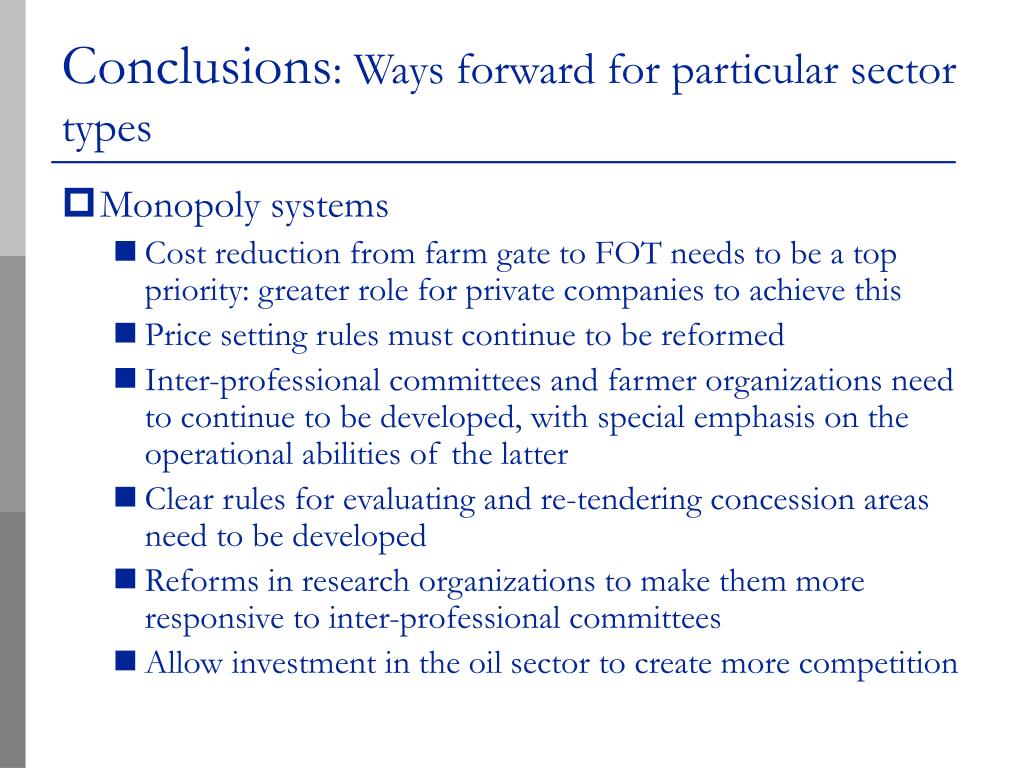 Conclusions: Ways forward for particular sector types

Monopoly systems

Cost reduction from farm gate to FOT needs to be a top priority: greater role for private companies to achieve this

Price setting rules must continue to be reformed

Inter-professional committees and farmer organizations need to continue to be developed, with special emphasis on the operational abilities of the latter

Clear rules for evaluating and re-tendering concession areas need to be developed

Reforms in research organizations to make them more responsive to inter-professional committees

Allow investment in the oil sector to create more competition